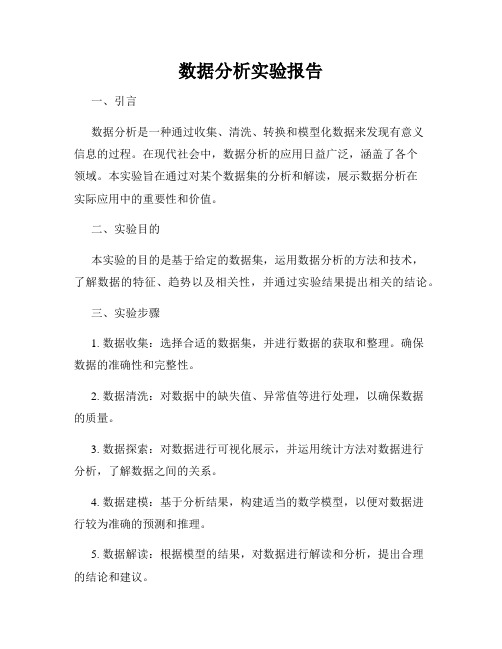 数据分析实验报告

一、引言

数据分析是一种通过收集、清洗、转换和模型化数据来发现有意义信息的过程。在现代社会中，数据分析的应用日益广泛，涵盖了各个领域。本实验旨在通过对某个数据集的分析和解读，展示数据分析在实际应用中的重要性和价值。

二、实验目的

本实验的目的是基于给定的数据集，运用数据分析的方法和技术，了解数据的特征、趋势以及相关性，并通过实验结果提出相关的结论。

三、实验步骤

1. 数据收集：选择合适的数据集，并进行数据的获取和整理。确保数据的准确性和完整性。

2. 数据清洗：对数据中的缺失值、异常值等进行处理，以确保数据的质量。

3. 数据探索：对数据进行可视化展示，并运用统计方法对数据进行分析，了解数据之间的关系。

4. 数据建模：基于分析结果，构建适当的数学模型，以便对数据进行较为准确的预测和推理。

5. 数据解读：根据模型的结果，对数据进行解读和分析，提出合理的结论和建议。